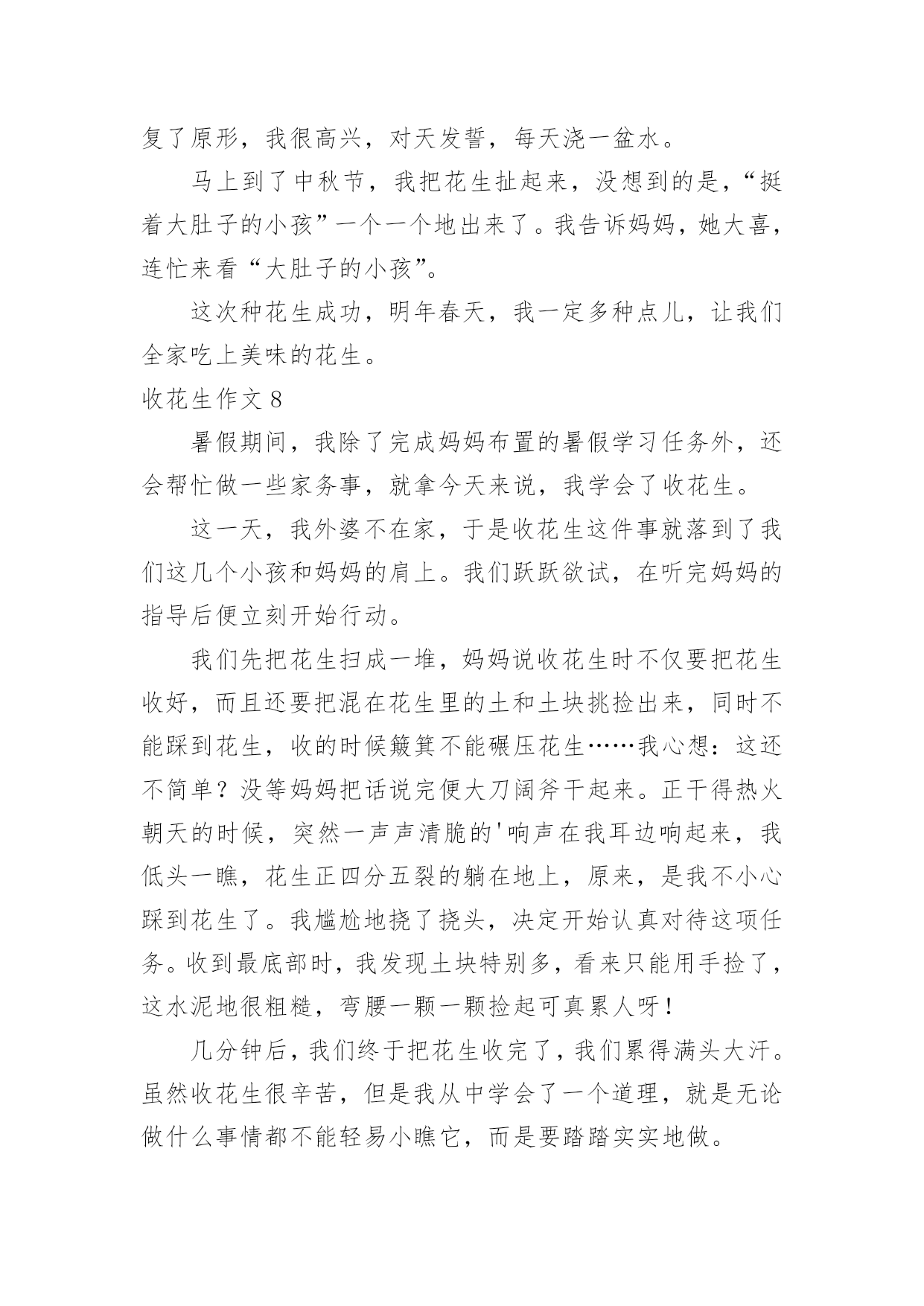 复了原形，我很高兴，对天发誓，每天浇一盆水。

马上到了中秋节，我把花生扯起来，没想到的是，“挺着大肚子的小孩”一个一个地出来了。我告诉妈妈，她大喜，连忙来看“大肚子的小孩”。

这次种花生成功，明年春天，我一定多种点儿，让我们全家吃上美味的花生。

收花生作文 8

暑假期间，我除了完成妈妈布置的暑假学习任务外，还会帮忙做一些家务事，就拿今天来说，我学会了收花生。

这一天，我外婆不在家，于是收花生这件事就落到了我们这几个小孩和妈妈的肩上。我们跃跃欲试，在听完妈妈的指导后便立刻开始行动。

我们先把花生扫成一堆，妈妈说收花生时不仅要把花生收好，而且还要把混在花生里的土和土块挑捡出来，同时不能踩到花生，收的时候簸箕不能碾压花生……我心想：这还不简单？没等妈妈把话说完便大刀阔斧干起来。正干得热火朝天的时候，突然一声声清脆的'响声在我耳边响起来，我低头一瞧，花生正四分五裂的躺在地上，原来，是我不小心踩到花生了。我尴尬地挠了挠头，决定开始认真对待这项任务。收到最底部时，我发现土块特别多，看来只能用手捡了，这水泥地很粗糙，弯腰一颗一颗捡起可真累人呀！

几分钟后，我们终于把花生收完了，我们累得满头大汗。虽然收花生很辛苦，但是我从中学会了一个道理，就是无论做什么事情都不能轻易小瞧它，而是要踏踏实实地做。